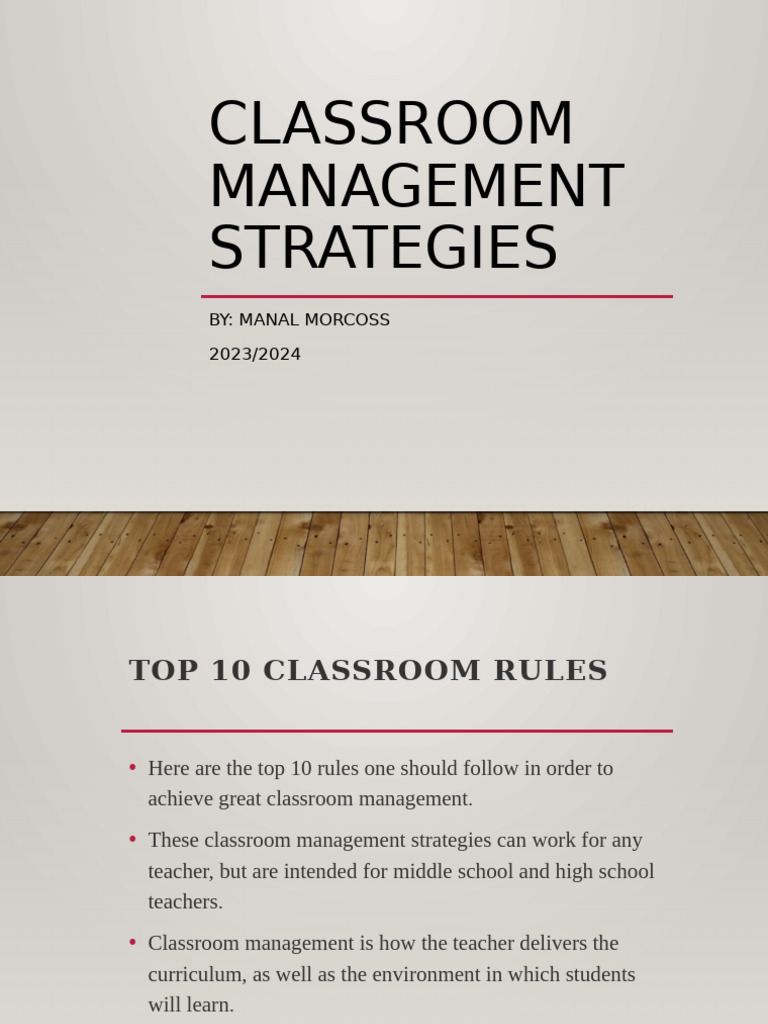 CLASSROOM MANAGEMENT STRATEGIES

BY: MANAL MORCOSS

2023/2024

TOP 10 CLASSROOM RULES

• Here are the top 10 rules one should follow in order to achieve great classroom management.

• These classroom management strategies can work for any teacher, but are intended for middle school and high school teachers.

• Classroom management is how the teacher delivers the curriculum, as well as the environment in which students will learn.